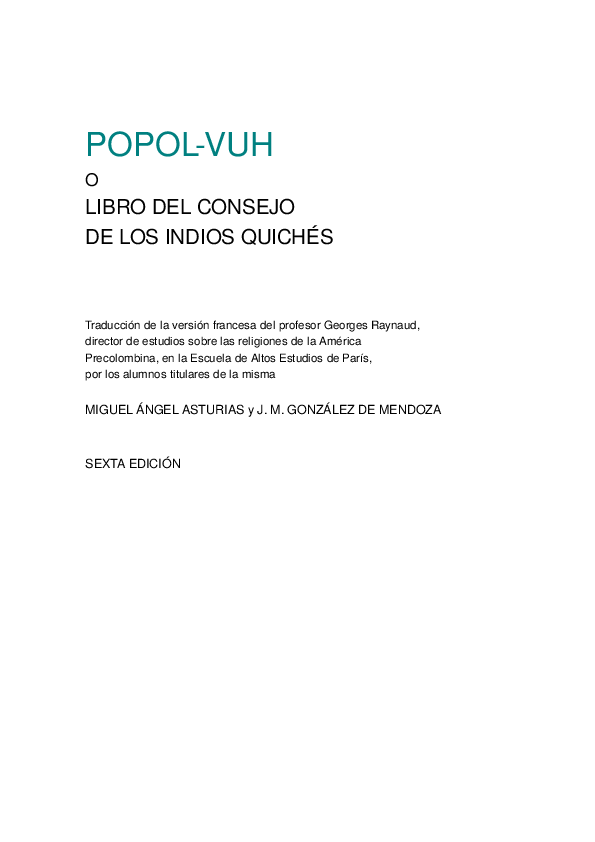 POPOL-VUH
O
LIBRO DEL CONSEJO
DE LOS INDIOS QUICHÉS

Traducción de la versión francesa del profesor Georges Raynaud, director de estudios sobre las religiones de la América Precolombina, en la Escuela de Altos Estudios de París, por los alumnos titulares de la misma

MIGUEL ÁNGEL ASTURIAS y J. M. GONZÁLEZ DE MENDOZA

SEXTA EDICIÓN